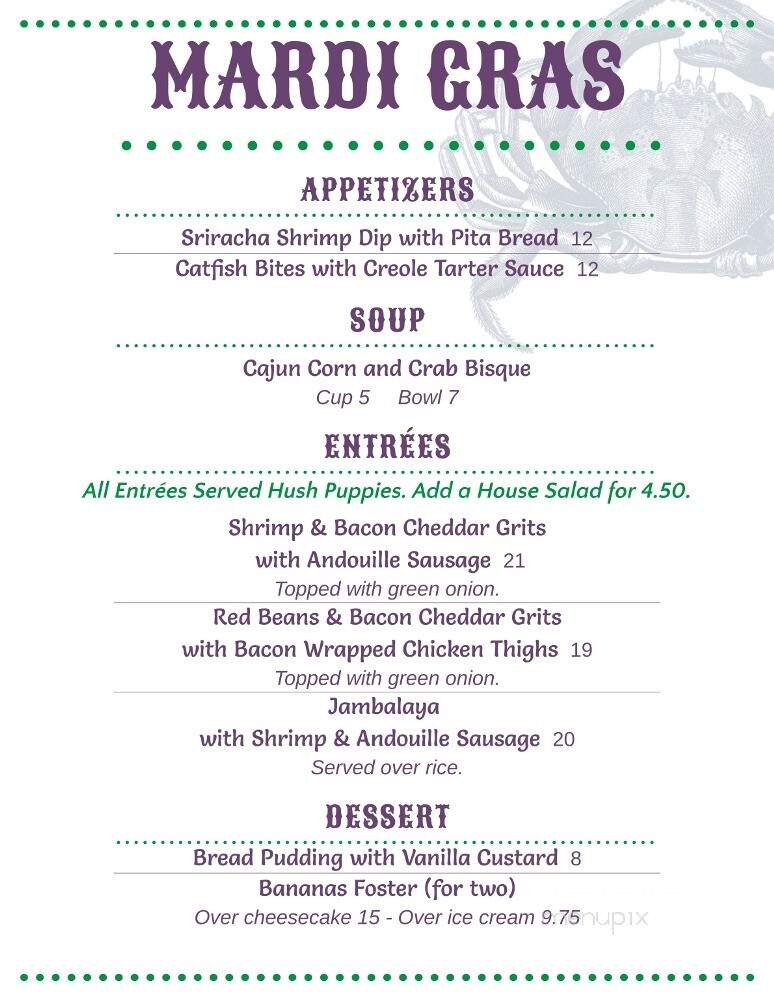 MARDI GRAS

APPETIZERS

Sriracha Shrimp Dip with Pita Bread 12

Catfish Bites with Creole Tarter Sauce 12

SOUP

Cajun Corn and Crab Bisque

Cup 5 Bowl 7

ENTRÉES

All Entrées Served Hush Puppies. Add a House Salad for 4.50.

Shrimp & Bacon Cheddar Grits with Andouille Sausage 21

Topped with green onion.

Red Beans & Bacon Cheddar Grits with Bacon Wrapped Chicken Thighs 19

Topped with green onion.

Jambalaya with Shrimp & Andouille Sausage 20

Served over rice.

DESSERT

Bread Pudding with Vanilla Custard 8

Bananas Foster (for two)

Over cheesecake 15 - Over ice cream 9.75

menupix